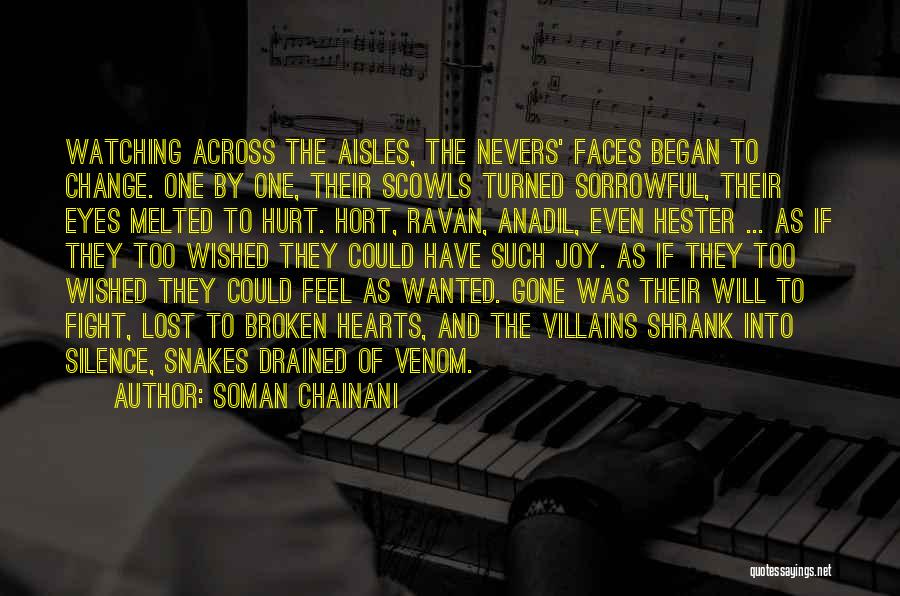 WATCHING ACROSS THE AISLES, THE NEVERS' FACES BEGAN TO CHANGE. ONE BY ONE, THEIR SCOWLS TURNED SORROWFUL, THEIR EYES MELTED TO HURT. HORT, RAVAN, ANADIL, EVEN HESTER ... AS IF THEY TOO WISHED THEY COULD HAVE SUCH JOY. AS IF THEY TOO WISHED THEY COULD FEEL AS WANTED. GONE WAS THEIR WILL TO FIGHT, LOST TO BROKEN HEARTS, AND THE VILLAINS SHRANK INTO SILENCE, SNAKES DRAINED OF VENOM.

AUTHOR: SOMAN CHAINANI

quotessayings.net